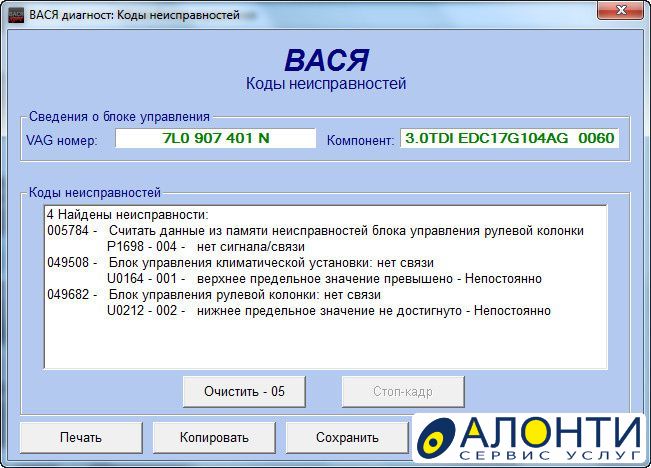 ВАСЯ диагност: Коды неисправностей

ВАСЯ
Коды неисправностей

Сведения о блоке управления
VAG номер: 7L0 907 401 N
Компонент: 3.0TDI EDC17G104AG 0060

Коды неисправностей
4 Найдены неисправности:
005784 - Считать данные из памяти неисправностей блока управления рулевой колонки
P1698 - 004 - нет сигнала/связи
049508 - Блок управления климатической установки: нет связи
U0164 - 001 - верхнее предельное значение превышено - Непостоянно
049682 - Блок управления рулевой колонки: нет связи
U0212 - 002 - нижнее предельное значение не достигнуто - Непостоянно

Очистить - 05
Стоп-кадр

Печать
Копировать
Сохранить

АЛОНТИ
СЕРВИС УСЛУГ